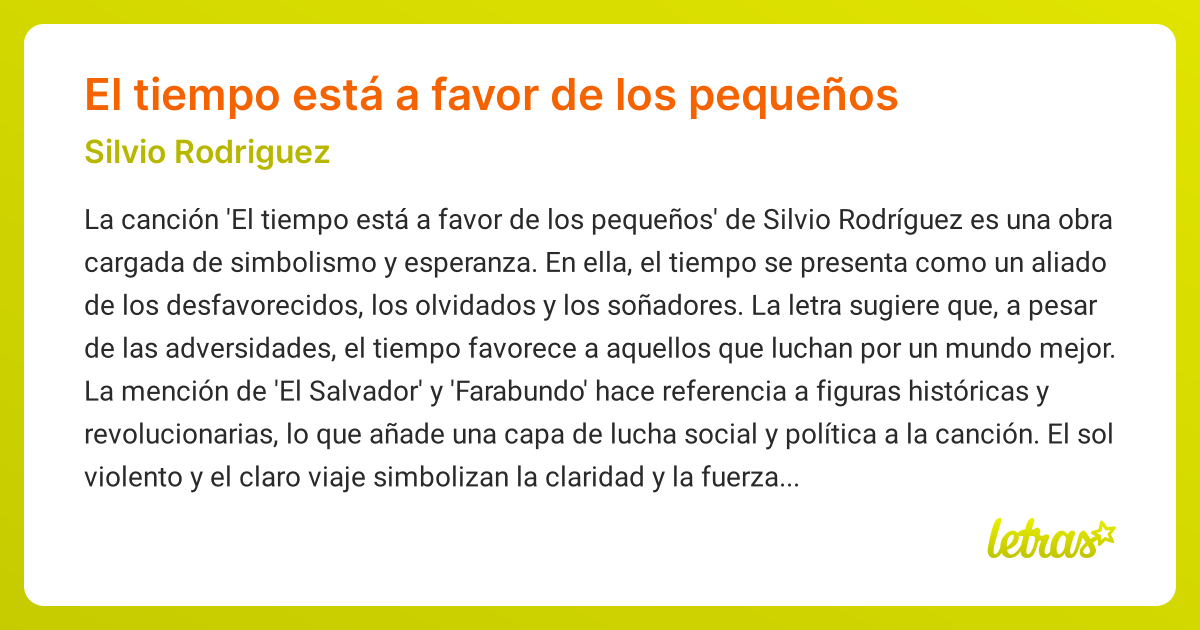 El tiempo está a favor de los pequeños

Silvio Rodriguez

La canción 'El tiempo está a favor de los pequeños' de Silvio Rodríguez es una obra cargada de simbolismo y esperanza. En ella, el tiempo se presenta como un aliado de los desfavorecidos, los olvidados y los soñadores. La letra sugiere que, a pesar de las adversidades, el tiempo favorece a aquellos que luchan por un mundo mejor. La mención de 'El Salvador' y 'Farabundo' hace referencia a figuras históricas y revolucionarias, lo que añade una capa de lucha social y política a la canción. El sol violento y el claro viaje simbolizan la claridad y la fuerza...

letras